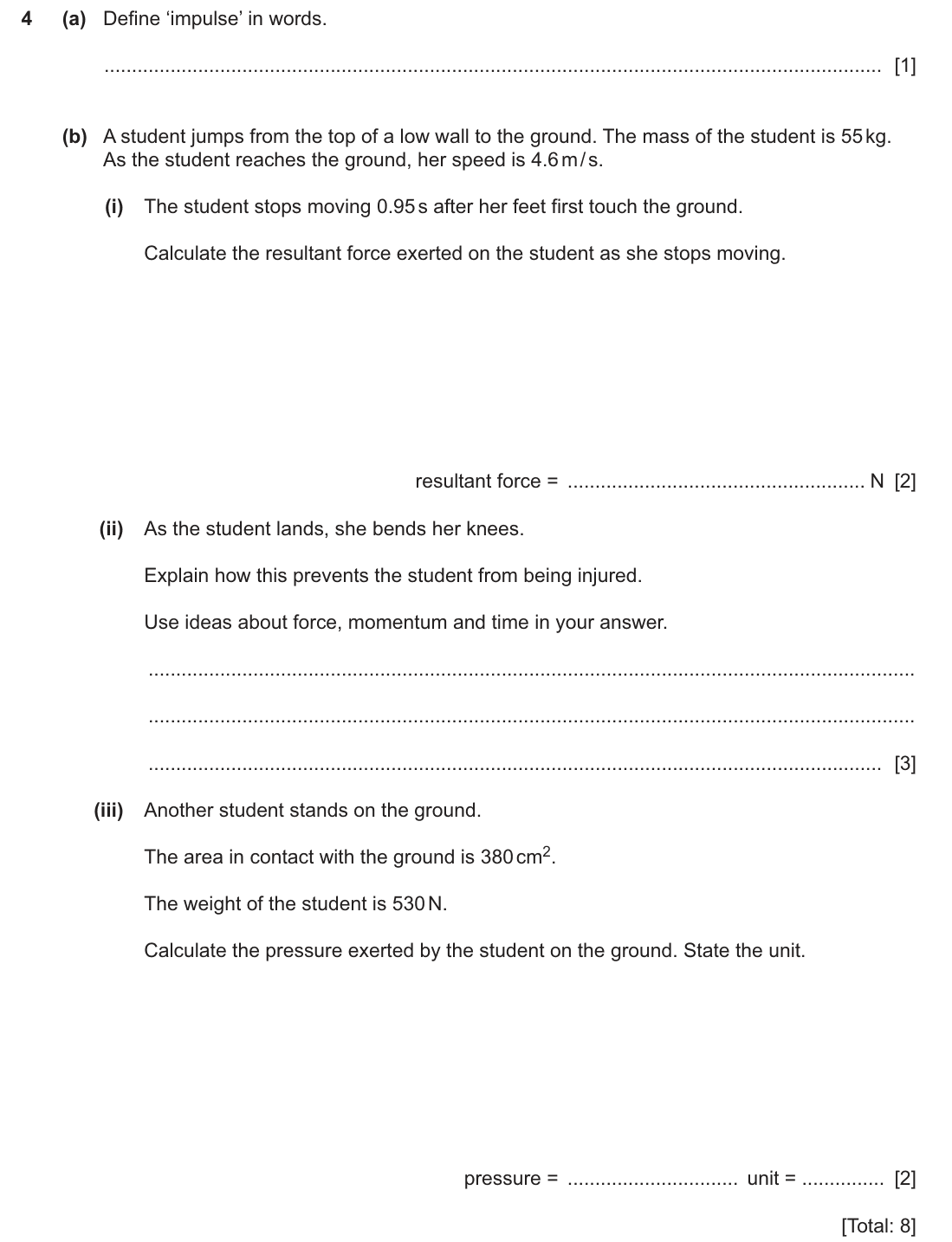 4 (a) Define 'impulse' in words.

____ [1]

(b) A student jumps from the top of a low wall to the ground. The mass of the student is 55 kg. As the student reaches the ground, her speed is 4.6 m/s.

(i) The student stops moving 0.95 s after her feet first touch the ground.

Calculate the resultant force exerted on the student as she stops moving.

resultant force = ____ N [2]

(ii) As the student lands, she bends her knees.

Explain how this prevents the student from being injured.

Use ideas about force, momentum and time in your answer.

____

____

____ [3]

(iii) Another student stands on the ground.

The area in contact with the ground is 380 $cm^2$.

The weight of the student is 530 N.

Calculate the pressure exerted by the student on the ground. State the unit.

pressure = ____ unit = ____ [2]

[Total: 8]